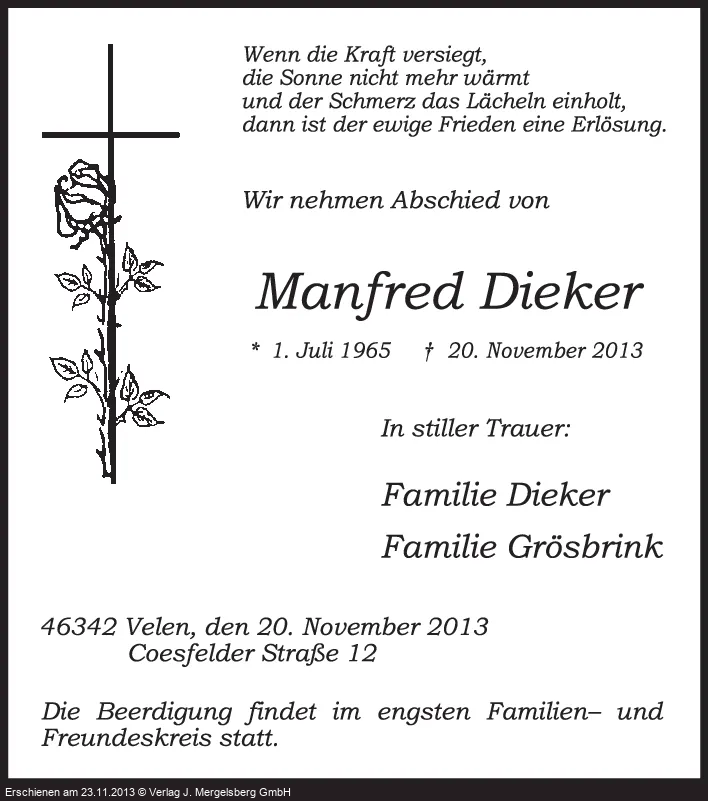 Wenn die Kraft versiegt,
die Sonne nicht mehr wärmt
und der Schmerz das Lächeln einholt,
dann ist der ewige Frieden eine Erlösung.

Wir nehmen Abschied von

Manfred Dieker

* 1. Juli 1965 † 20. November 2013

In stiller Trauer:

Familie Dieker
Familie Grösbrink

46342 Velen, den 20. November 2013
Coesfelder Straße 12

Die Beerdigung findet im engsten Familien– und Freundeskreis statt.

Erschienen am 23.11.2013 © Verlag J. Mergelsberg GmbH